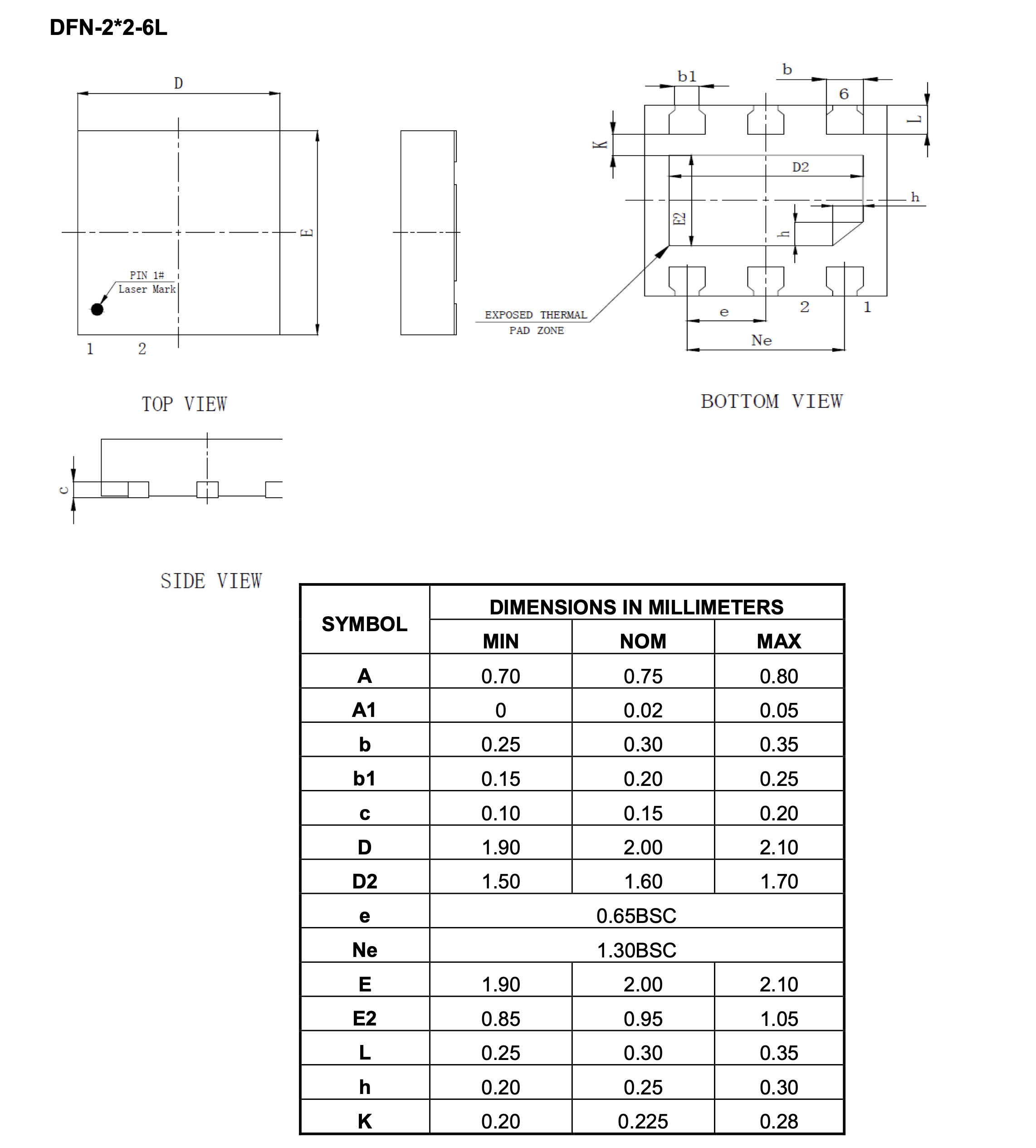 DFN-2*2-6L

D

E

PIN 1#
Laser Mark

1 2

TOP VIEW

b1 b

6

L

K

D2

h

E2

h

EXPOSED THERMAL
PAD ZONE

e

2 1

Ne

BOTTOM VIEW

c

SIDE VIEW

| SYMBOL | DIMENSIONS IN MILLIMETERS | | |
|---|---|---|---|
| | MIN | NOM | MAX |
| A | 0.70 | 0.75 | 0.80 |
| A1 | 0 | 0.02 | 0.05 |
| b | 0.25 | 0.30 | 0.35 |
| b1 | 0.15 | 0.20 | 0.25 |
| c | 0.10 | 0.15 | 0.20 |
| D | 1.90 | 2.00 | 2.10 |
| D2 | 1.50 | 1.60 | 1.70 |
| e | 0.65BSC | | |
| Ne | 1.30BSC | | |
| E | 1.90 | 2.00 | 2.10 |
| E2 | 0.85 | 0.95 | 1.05 |
| L | 0.25 | 0.30 | 0.35 |
| h | 0.20 | 0.25 | 0.30 |
| K | 0.20 | 0.225 | 0.28 |